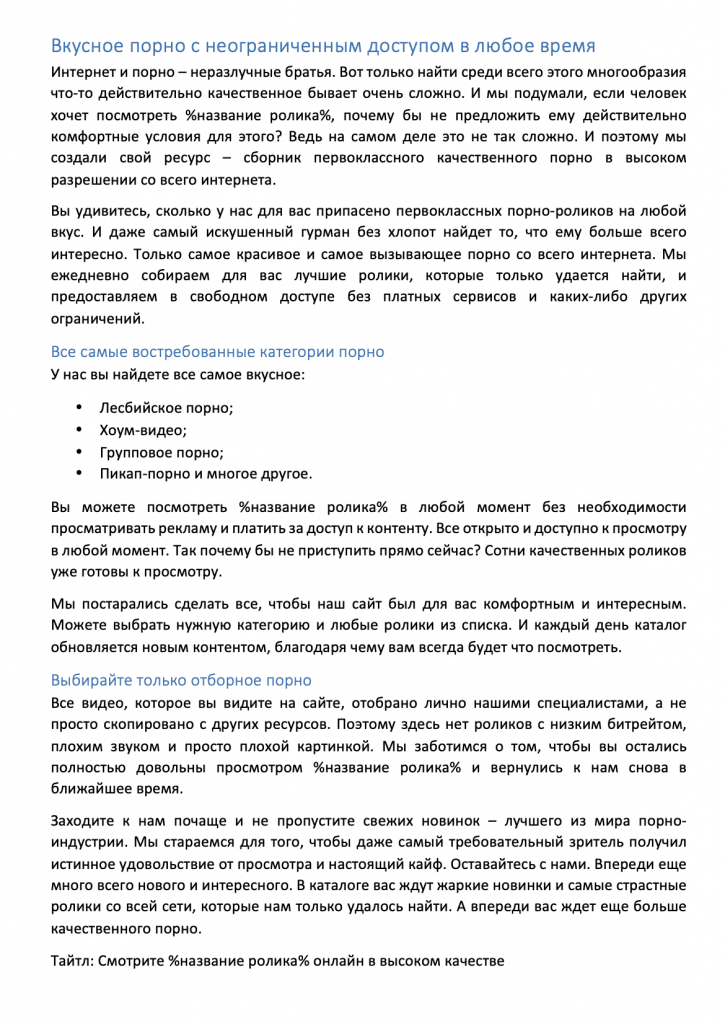 Вкусное порно с неограниченным доступом в любое время

Интернет и порно – неразлучные братья. Вот только найти среди всего этого многообразия что-то действительно качественное бывает очень сложно. И мы подумали, если человек хочет посмотреть %название ролика%, почему бы не предложить ему действительно комфортные условия для этого? Ведь на самом деле это не так сложно. И поэтому мы создали свой ресурс – сборник первоклассного качественного порно в высоком разрешении со всего интернета.

Вы удивитесь, сколько у нас для вас припасено первоклассных порно-роликов на любой вкус. И даже самый искушенный гурман без хлопот найдет то, что ему больше всего интересно. Только самое красивое и самое вызывающее порно со всего интернета. Мы ежедневно собираем для вас лучшие ролики, которые только удается найти, и предоставляем в свободном доступе без платных сервисов и каких-либо других ограничений.

Все самые востребованные категории порно

У нас вы найдете все самое вкусное:

• Лесбийское порно;
• Хоум-видео;
• Групповое порно;
• Пикап-порно и многое другое.

Вы можете посмотреть %название ролика% в любой момент без необходимости просматривать рекламу и платить за доступ к контенту. Все открыто и доступно к просмотру в любой момент. Так почему бы не приступить прямо сейчас? Сотни качественных роликов уже готовы к просмотру.

Мы постарались сделать все, чтобы наш сайт был для вас комфортным и интересным. Можете выбрать нужную категорию и любые ролики из списка. И каждый день каталог обновляется новым контентом, благодаря чему вам всегда будет что посмотреть.

Выбирайте только отборное порно

Все видео, которое вы видите на сайте, отобрано лично нашими специалистами, а не просто скопировано с других ресурсов. Поэтому здесь нет роликов с низким битрейтом, плохим звуком и просто плохой картинкой. Мы заботимся о том, чтобы вы остались полностью довольны просмотром %название ролика% и вернулись к нам снова в ближайшее время.

Заходите к нам почаще и не пропустите свежих новинок – лучшего из мира порно-индустрии. Мы стараемся для того, чтобы даже самый требовательный зритель получил истинное удовольствие от просмотра и настоящий кайф. Оставайтесь с нами. Впереди еще много всего нового и интересного. В каталоге вас ждут жаркие новинки и самые страстные ролики со всей сети, которые нам только удалось найти. А впереди вас ждет еще больше качественного порно.

Тайтл: Смотрите %название ролика% онлайн в высоком качестве